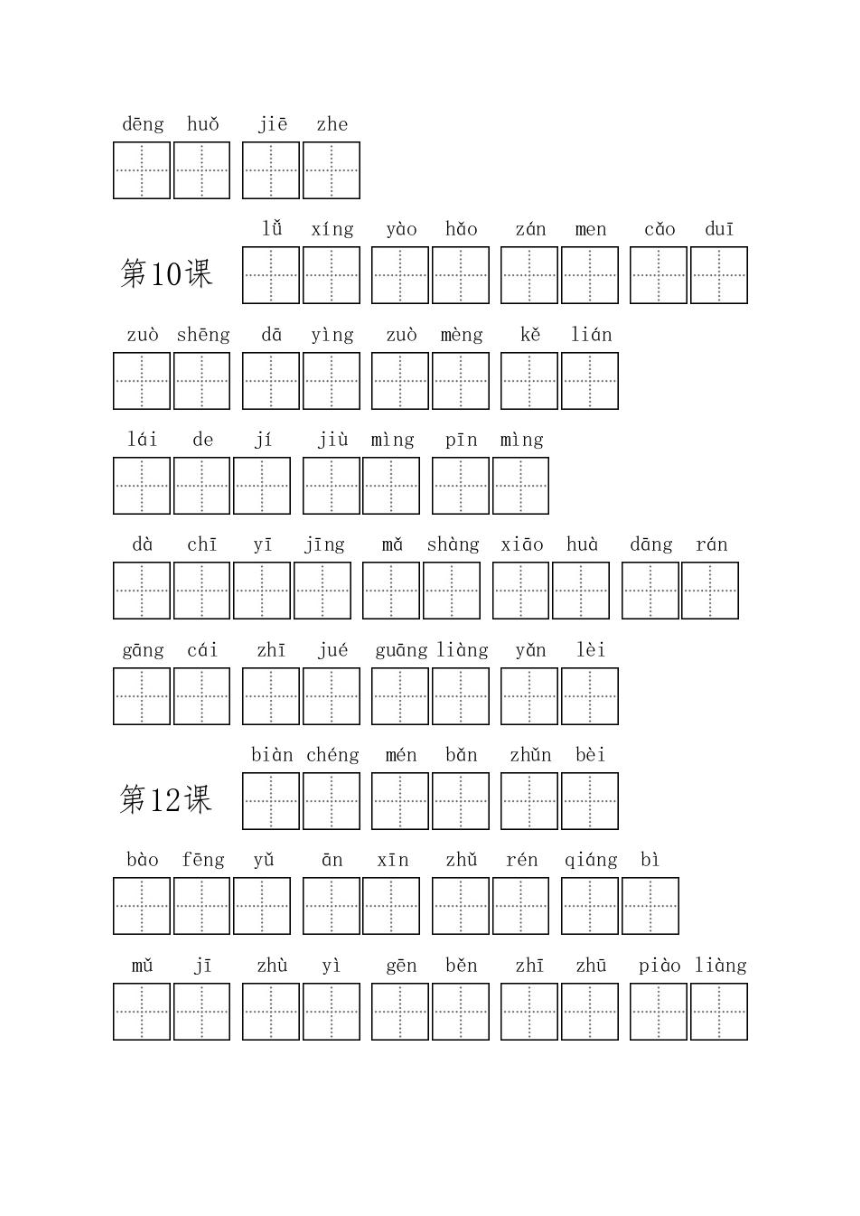 dēng huǒ jiē zhe

第10课 lǚ xíng yào hǎo zán men cǎo duī

zuò shēng dā yìng zuò mèng kě lián

lái de jí jiù mìng pīn mìng

dà chī yī jīng mǎ shàng xiāo huà dāng rán

gāng cái zhī jué guāng liàng yǎn lèi

第12课 biàn chéng mén bǎn zhǔn bèi

bào fēng yǔ ān xīn zhǔ rén qiáng bì

mǔ jī zhù yì gēn běn zhī zhū piào liàng